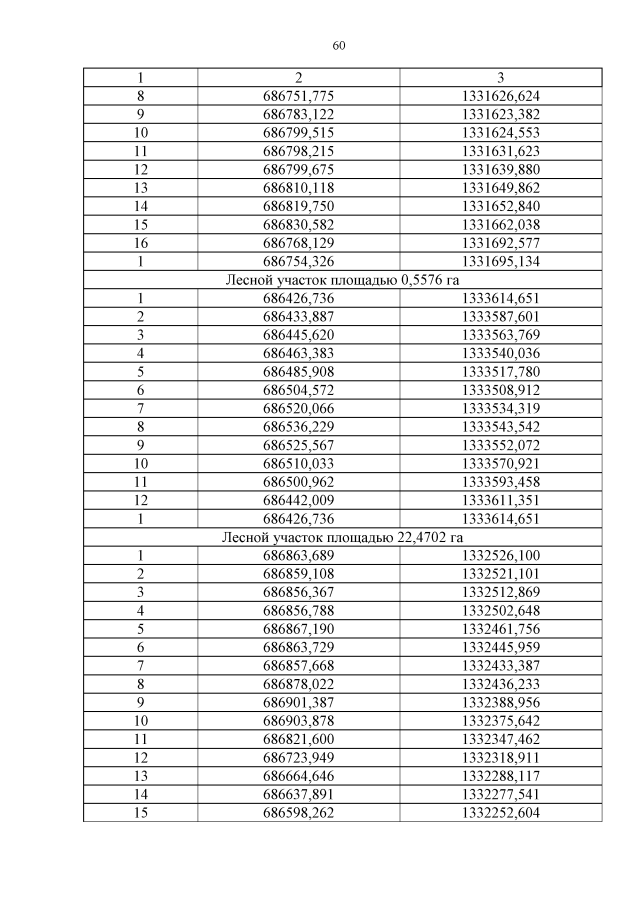 60

| 1 | 2 | 3 |
|---|---|---|
| 8 | 686751,775 | 1331626,624 |
| 9 | 686783,122 | 1331623,382 |
| 10 | 686799,515 | 1331624,553 |
| 11 | 686798,215 | 1331631,623 |
| 12 | 686799,675 | 1331639,880 |
| 13 | 686810,118 | 1331649,862 |
| 14 | 686819,750 | 1331652,840 |
| 15 | 686830,582 | 1331662,038 |
| 16 | 686768,129 | 1331692,577 |
| 1 | 686754,326 | 1331695,134 |
| Лесной участок площадью 0,5576 га | | |
| 1 | 686426,736 | 1333614,651 |
| 2 | 686433,887 | 1333587,601 |
| 3 | 686445,620 | 1333563,769 |
| 4 | 686463,383 | 1333540,036 |
| 5 | 686485,908 | 1333517,780 |
| 6 | 686504,572 | 1333508,912 |
| 7 | 686520,066 | 1333534,319 |
| 8 | 686536,229 | 1333543,542 |
| 9 | 686525,567 | 1333552,072 |
| 10 | 686510,033 | 1333570,921 |
| 11 | 686500,962 | 1333593,458 |
| 12 | 686442,009 | 1333611,351 |
| 1 | 686426,736 | 1333614,651 |
| Лесной участок площадью 22,4702 га | | |
| 1 | 686863,689 | 1332526,100 |
| 2 | 686859,108 | 1332521,101 |
| 3 | 686856,367 | 1332512,869 |
| 4 | 686856,788 | 1332502,648 |
| 5 | 686867,190 | 1332461,756 |
| 6 | 686863,729 | 1332445,959 |
| 7 | 686857,668 | 1332433,387 |
| 8 | 686878,022 | 1332436,233 |
| 9 | 686901,387 | 1332388,956 |
| 10 | 686903,878 | 1332375,642 |
| 11 | 686821,600 | 1332347,462 |
| 12 | 686723,949 | 1332318,911 |
| 13 | 686664,646 | 1332288,117 |
| 14 | 686637,891 | 1332277,541 |
| 15 | 686598,262 | 1332252,604 |